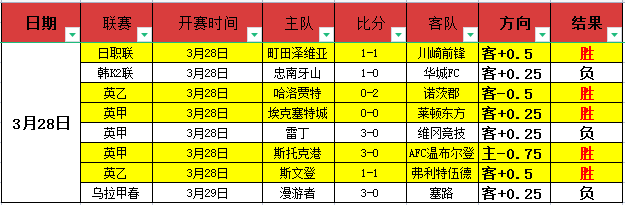 | 日期 | 联赛 | 开赛时间 | 主队 | 比分 | 客队 | 方向 | 结果 |
|---|---|---|---|---|---|---|---|
| 3月28日 | 日职联 | 3月28日 | 町田泽维亚 | 1-1 | 川崎前锋 | 客+0.5 | 胜 |
| | 韩K2联 | 3月28日 | 忠南牙山 | 1-0 | 华城FC | 客+0.25 | 负 |
| | 英乙 | 3月28日 | 哈洛贾特 | 0-2 | 诺茨郡 | 客-0.5 | 胜 |
| | 英甲 | 3月28日 | 埃克塞特城 | 0-0 | 莱顿东方 | 客+0.25 | 胜 |
| | 英甲 | 3月28日 | 雷丁 | 3-0 | 维冈竞技 | 客+0.25 | 负 |
| | 英甲 | 3月28日 | 斯托克港 | 3-0 | AFC温布尔登 | 主-0.75 | 胜 |
| | 英乙 | 3月28日 | 斯文登 | 1-1 | 弗利特伍德 | 客+0.5 | 胜 |
| | 乌拉甲春 | 3月29日 | 漫游者 | 3-0 | 塞路 | 客+0.25 | 负 |